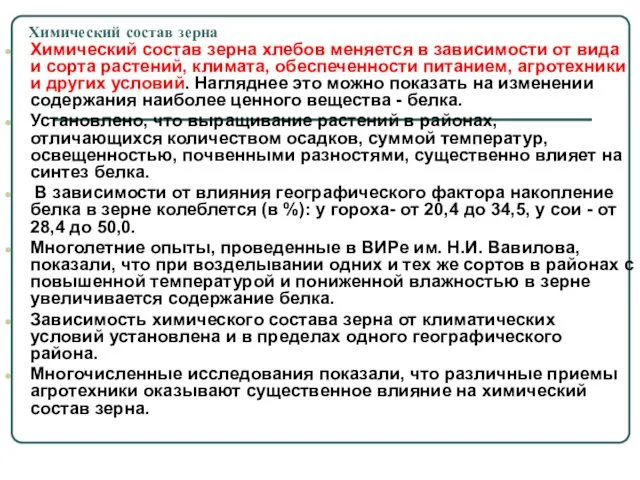 Химический состав зерна

Химический состав зерна хлебов меняется в зависимости от вида и сорта растений, климата, обеспеченности питанием, агротехники и других условий. Нагляднее это можно показать на изменении содержания наиболее ценного вещества - белка.

Установлено, что выращивание растений в районах, отличающихся количеством осадков, суммой температур, освещенностью, почвенными разностями, существенно влияет на синтез белка.

В зависимости от влияния географического фактора накопление белка в зерне колеблется (в %): у гороха- от 20,4 до 34,5, у сои - от 28,4 до 50,0.

Многолетние опыты, проведенные в ВИРе им. Н.И. Вавилова, показали, что при возделывании одних и тех же сортов в районах с повышенной температурой и пониженной влажностью в зерне увеличивается содержание белка.

Зависимость химического состава зерна от климатических условий установлена и в пределах одного географического района.

Многочисленные исследования показали, что различные приемы агротехники оказывают существенное влияние на химический состав зерна.